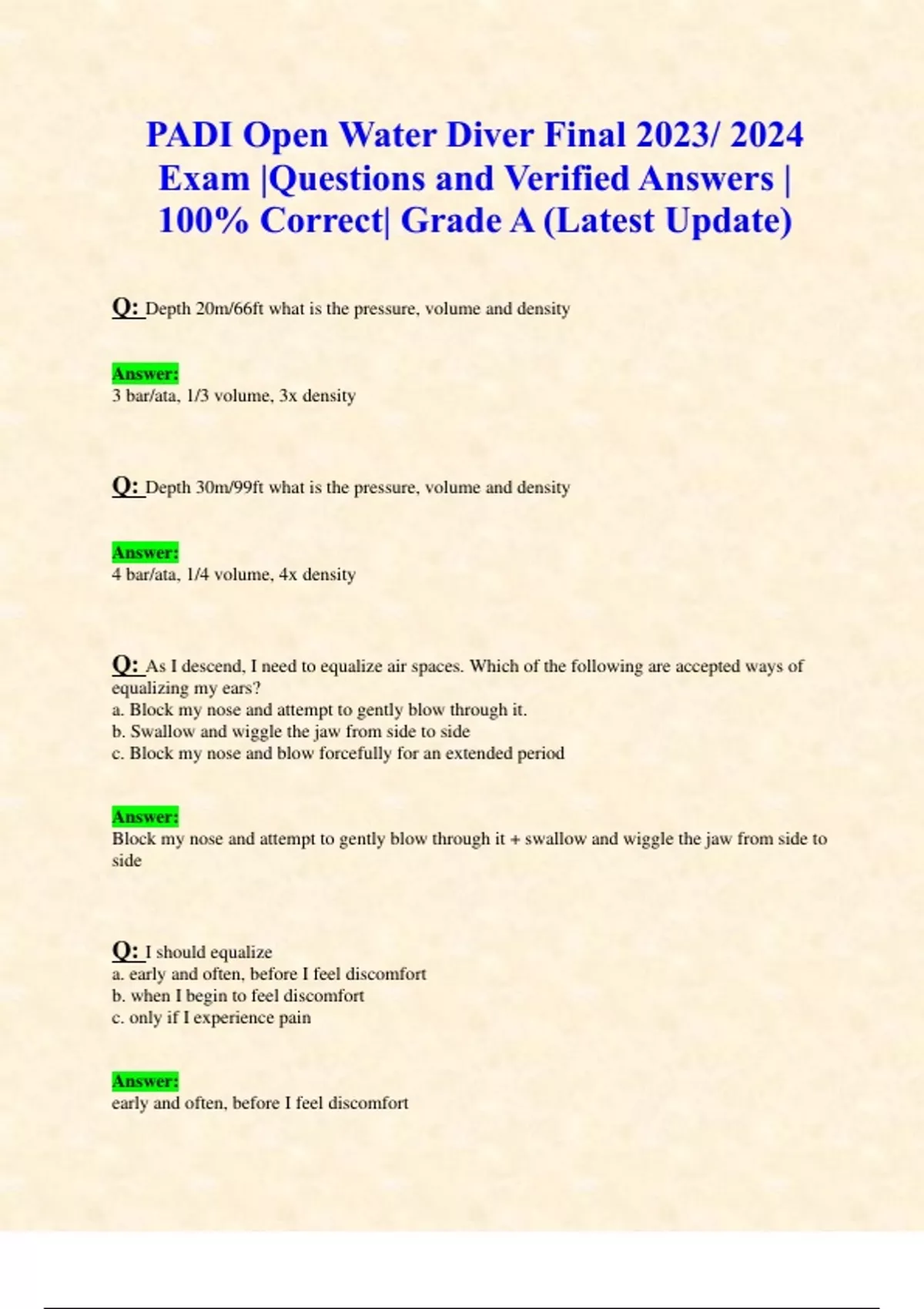 PADI Open Water Diver Final 2023/ 2024 Exam |Questions and Verified Answers | 100% Correct| Grade A (Latest Update)

Q: Depth 20m/66ft what is the pressure, volume and density

Answer:
3 bar/ata, 1/3 volume, 3x density

Q: Depth 30m/99ft what is the pressure, volume and density

Answer:
4 bar/ata, 1/4 volume, 4x density

Q: As I descend, I need to equalize air spaces. Which of the following are accepted ways of equalizing my ears?
a. Block my nose and attempt to gently blow through it.
b. Swallow and wiggle the jaw from side to side
c. Block my nose and blow forcefully for an extended period

Answer:
Block my nose and attempt to gently blow through it + swallow and wiggle the jaw from side to side

Q: I should equalize
a. early and often, before I feel discomfort
b. when I begin to feel discomfort
c. only if I experience pain

Answer:
early and often, before I feel discomfort